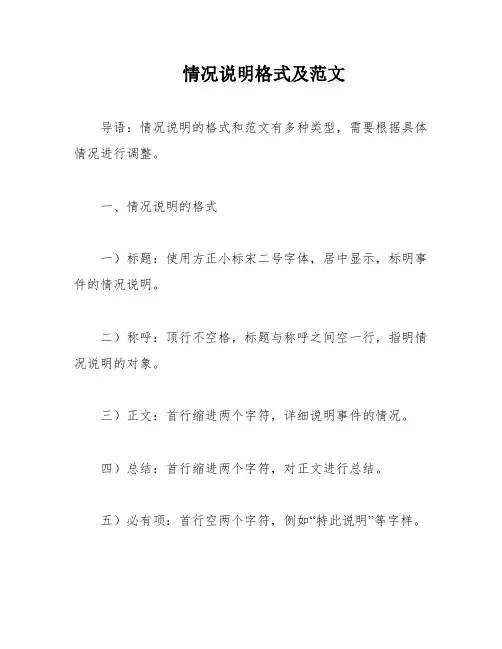 情况说明格式及范文

导语：情况说明的格式和范文有多种类型，需要根据具体情况进行调整。

一、情况说明的格式

一）标题：使用方正小标宋二号字体，居中显示，标明事件的情况说明。

二）称呼：顶行不空格，标题与称呼之间空一行，指明情况说明的对象。

三）正文：首行缩进两个字符，详细说明事件的情况。

四）总结：首行缩进两个字符，对正文进行总结。

五）必有项：首行空两个字符，例如“特此说明”等字样。